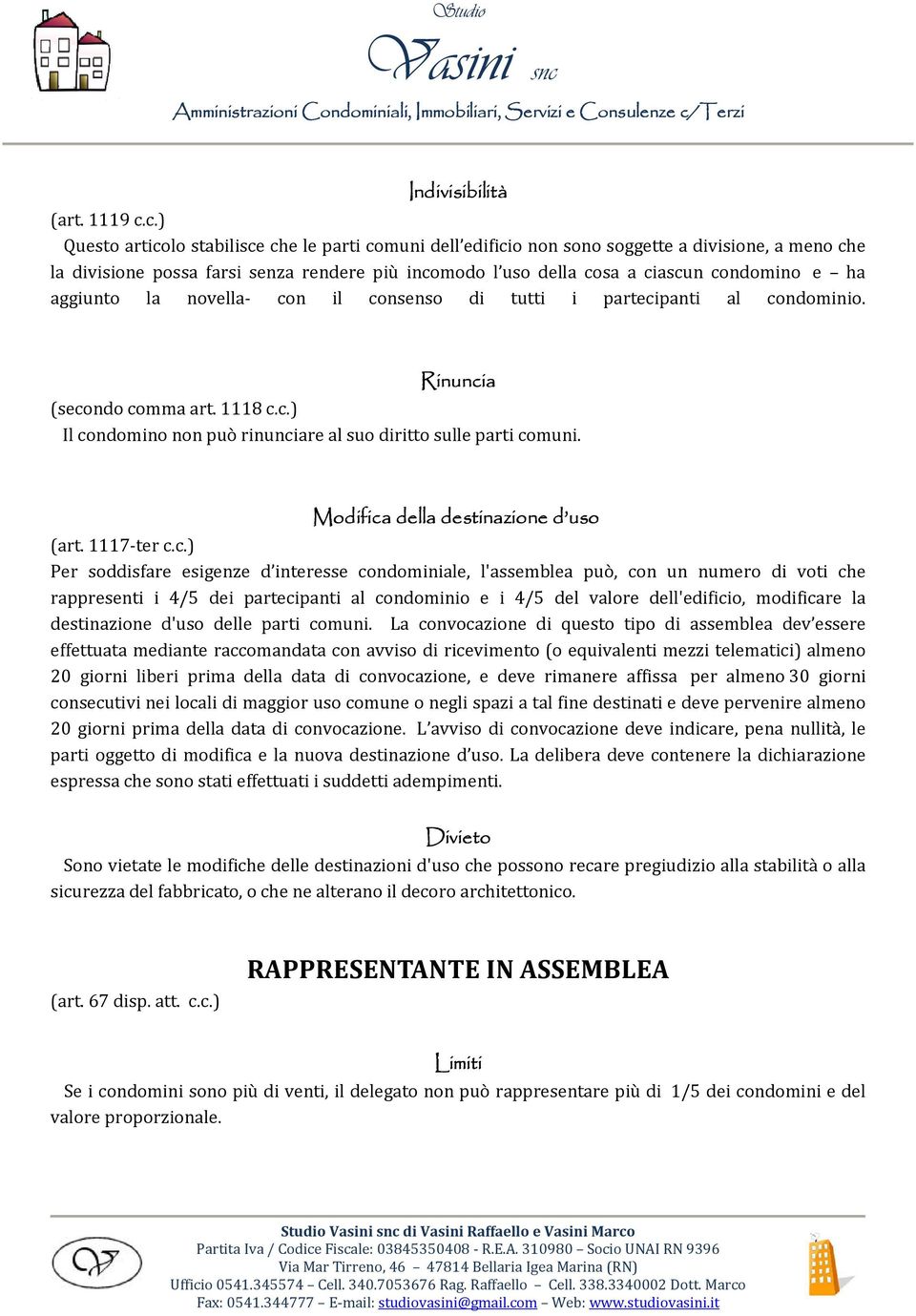 Studio
Vasini snc
Amministrazioni Condominiali, Immobiliari, Servizi e Consulenze c/Terzi

Indivisibilità

(art. 1119 c.c.)
Questo articolo stabilisce che le parti comuni dell'edificio non sono soggette a divisione, a meno che la divisione possa farsi senza rendere più incomodo l'uso della cosa a ciascun condomino e – ha aggiunto la novella- con il consenso di tutti i partecipanti al condominio.

Rinuncia

(secondo comma art. 1118 c.c.)
Il condomino non può rinunciare al suo diritto sulle parti comuni.

Modifica della destinazione d'uso

(art. 1117-ter c.c.)
Per soddisfare esigenze d'interesse condominiale, l'assemblea può, con un numero di voti che rappresenti i 4/5 dei partecipanti al condominio e i 4/5 del valore dell'edificio, modificare la destinazione d'uso delle parti comuni. La convocazione di questo tipo di assemblea dev'essere effettuata mediante raccomandata con avviso di ricevimento (o equivalenti mezzi telematici) almeno 20 giorni liberi prima della data di convocazione, e deve rimanere affissa per almeno 30 giorni consecutivi nei locali di maggior uso comune o negli spazi a tal fine destinati e deve pervenire almeno 20 giorni prima della data di convocazione. L'avviso di convocazione deve indicare, pena nullità, le parti oggetto di modifica e la nuova destinazione d'uso. La delibera deve contenere la dichiarazione espressa che sono stati effettuati i suddetti adempimenti.

Divieto

Sono vietate le modifiche delle destinazioni d'uso che possono recare pregiudizio alla stabilità o alla sicurezza del fabbricato, o che ne alterano il decoro architettonico.

RAPPRESENTANTE IN ASSEMBLEA

(art. 67 disp. att. c.c.)

Limiti

Se i condomini sono più di venti, il delegato non può rappresentare più di 1/5 dei condomini e del valore proporzionale.

Studio Vasini snc di Vasini Raffaello e Vasini Marco
Partita Iva / Codice Fiscale: 03845350408 - R.E.A. 310980 – Socio UNAI RN 9396
Via Mar Tirreno, 46 – 47814 Bellaria Igea Marina (RN)
Ufficio 0541.345574 – Cell. 340.7053676 Rag. Raffaello – Cell. 338.3340002 Dott. Marco
Fax: 0541.344777 – E-mail: studiovasini@gmail.com – Web: www.studiovasini.it